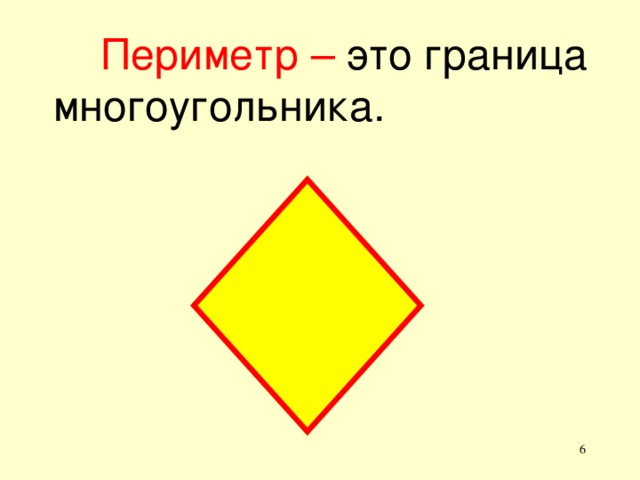 Периметр – это граница многоугольника.

6